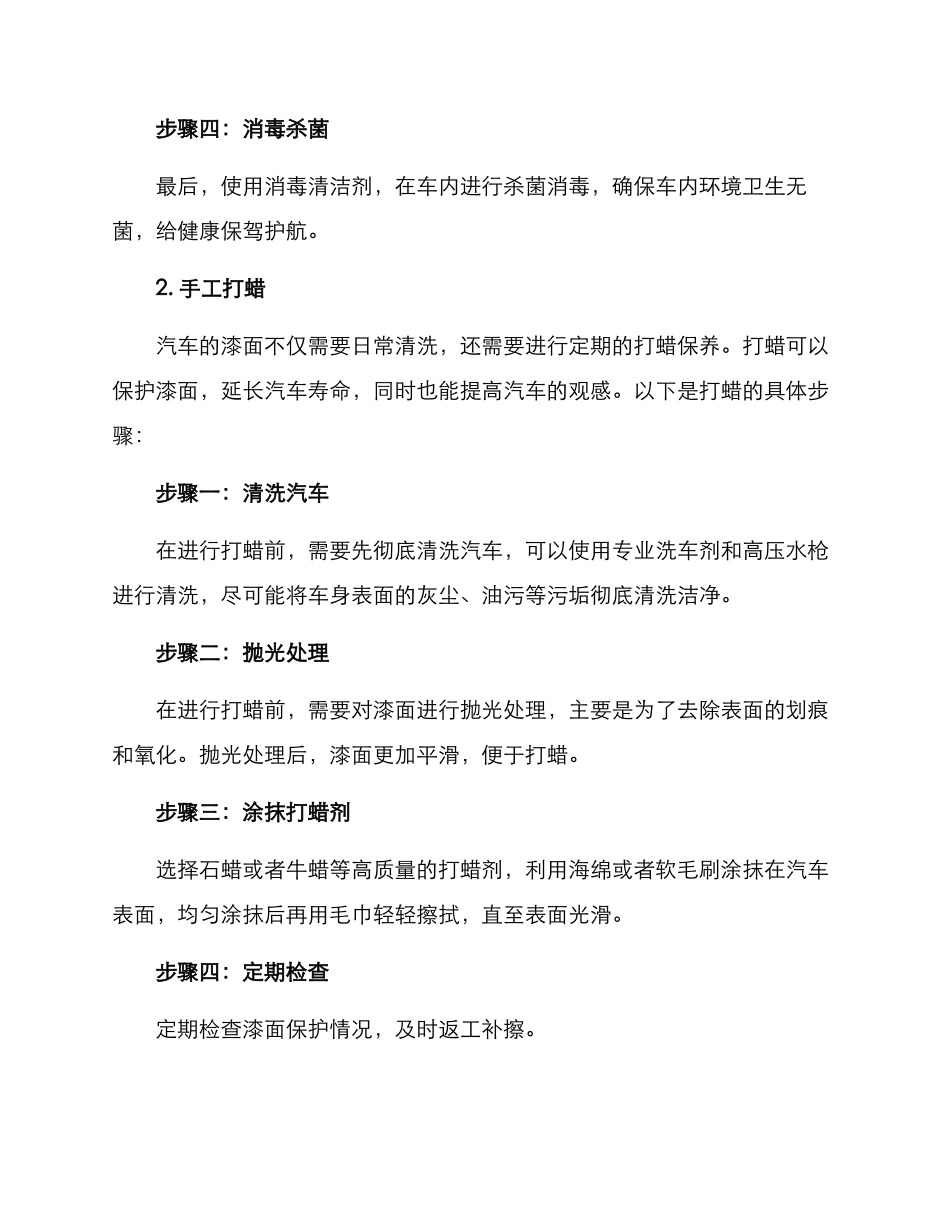 步骤四：消毒杀菌

最后，使用消毒清洁剂，在车内进行杀菌消毒，确保车内环境卫生无菌，给健康保驾护航。

2. 手工打蜡

汽车的漆面不仅需要日常清洗，还需要进行定期的打蜡保养。打蜡可以保护漆面，延长汽车寿命，同时也能提高汽车的观感。以下是打蜡的具体步骤：

步骤一：清洗汽车

在进行打蜡前，需要先彻底清洗汽车，可以使用专业洗车剂和高压水枪进行清洗，尽可能将车身表面的灰尘、油污等污垢彻底清洗洁净。

步骤二：抛光处理

在进行打蜡前，需要对漆面进行抛光处理，主要是为了去除表面的划痕和氧化。抛光处理后，漆面更加平滑，便于打蜡。

步骤三：涂抹打蜡剂

选择石蜡或者牛蜡等高质量的打蜡剂，利用海绵或者软毛刷涂抹在汽车表面，均匀涂抹后再用毛巾轻轻擦拭，直至表面光滑。

步骤四：定期检查

定期检查漆面保护情况，及时返工补擦。